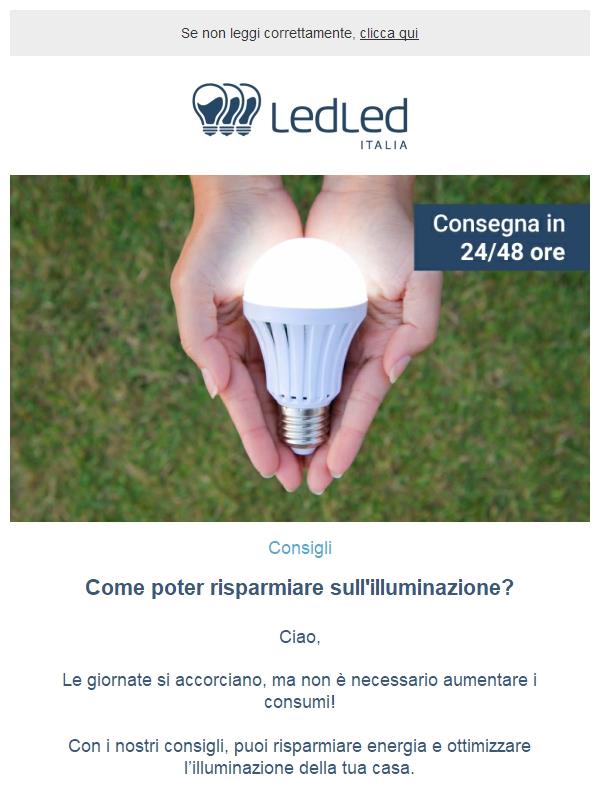 Se non leggi correttamente, clicca qui

LedLed
ITALIA

Consegna in 24/48 ore

Consigli

Come poter risparmiare sull'illuminazione?

Ciao,

Le giornate si accorciano, ma non è necessario aumentare i consumi!

Con i nostri consigli, puoi risparmiare energia e ottimizzare l'illuminazione della tua casa.